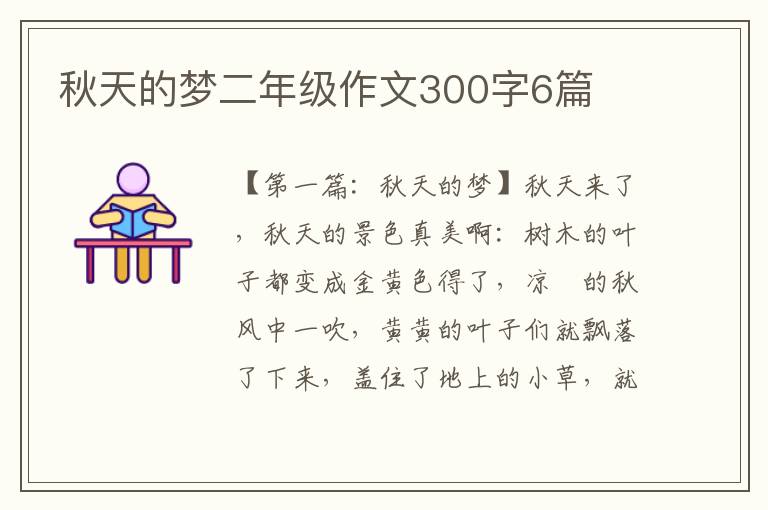 秋天的梦二年级作文300字6篇

【第一篇：秋天的梦】秋天来了，秋天的景色真美啊：树木的叶子都变成金黄色得了，凉 的秋风中一吹，黄黄的叶子们就飘落了下来，盖住了地上的小草，就